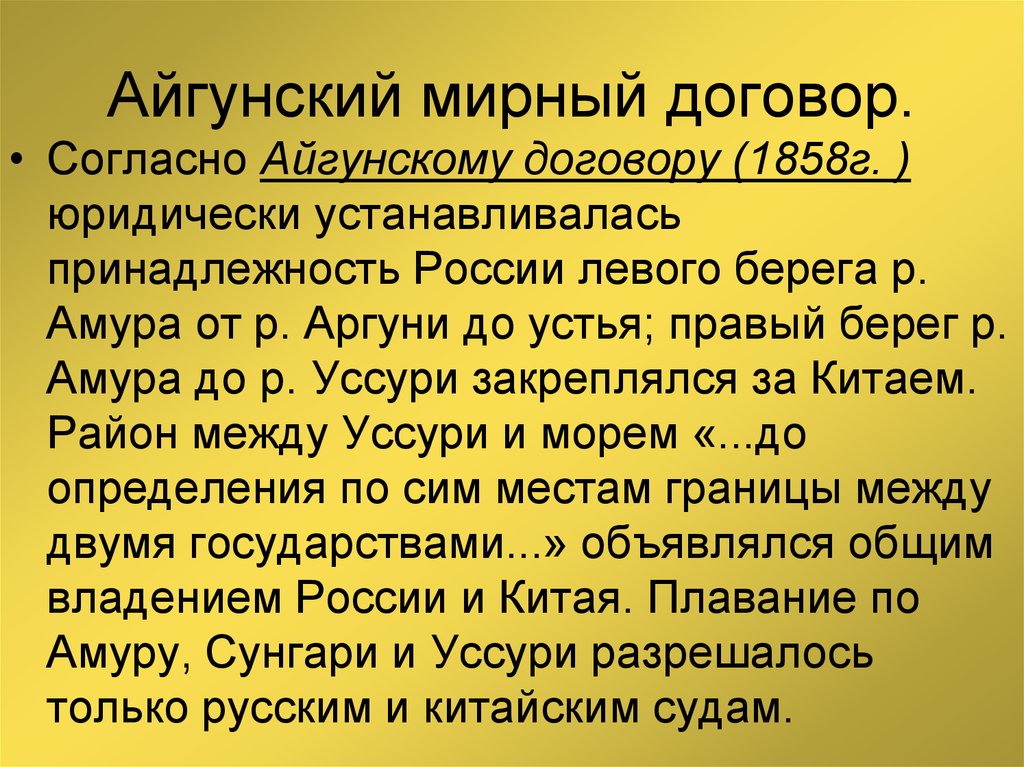 Айгунский мирный договор.

• Согласно Айгунскому договору (1858г. ) юридически устанавливалась принадлежность России левого берега р. Амура от р. Аргуни до устья; правый берег р. Амура до р. Уссури закреплялся за Китаем. Район между Уссури и морем «...до определения по сим местам границы между двумя государствами...» объявлялся общим владением России и Китая. Плавание по Амуру, Сунгари и Уссури разрешалось только русским и китайским судам.